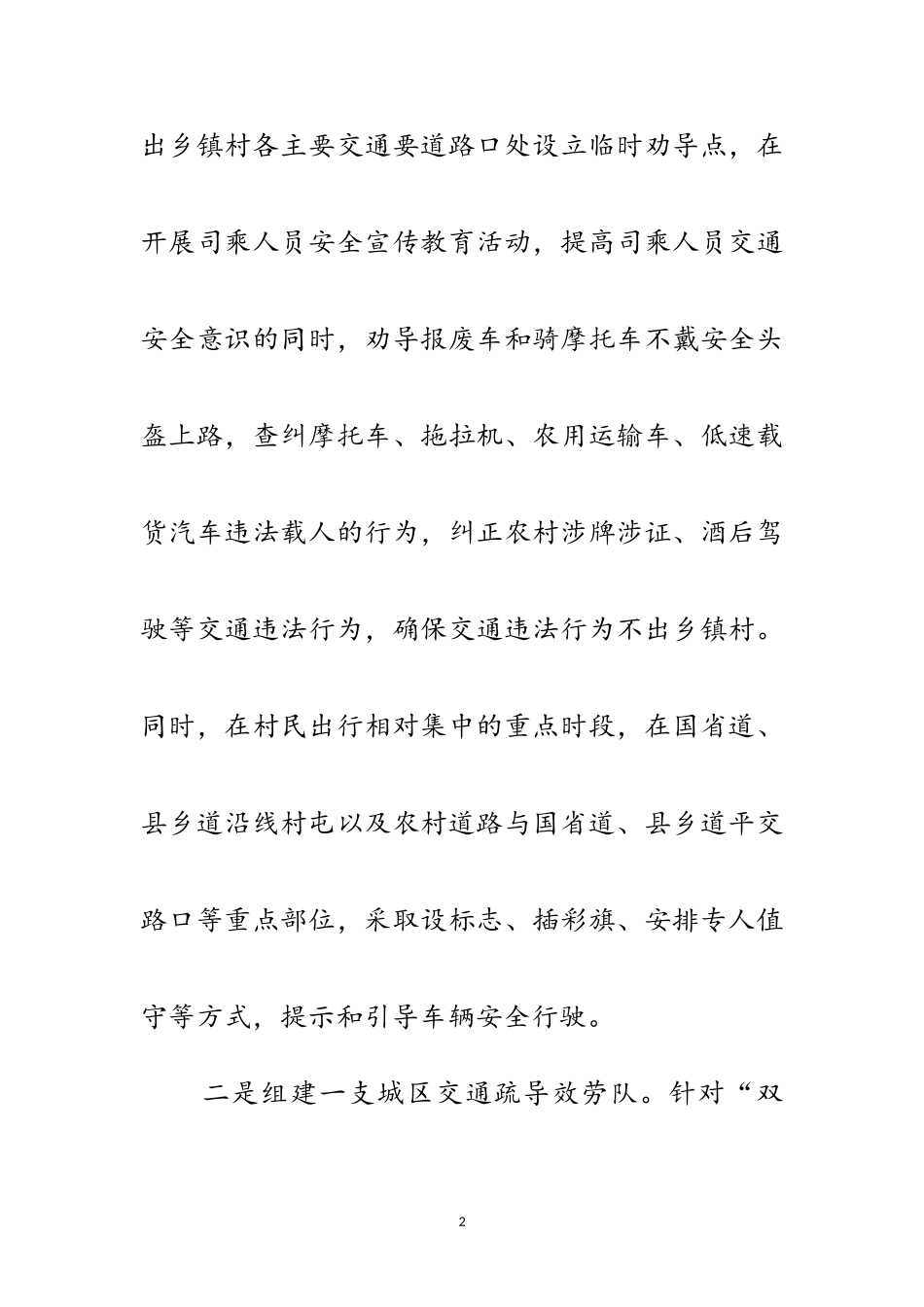 出乡镇村各主要交通要道路口处设立临时劝导点，在开展司乘人员安全宣传教育活动，提高司乘人员交通安全意识的同时，劝导报废车和骑摩托车不戴安全头盔上路，查纠摩托车、拖拉机、农用运输车、低速载货汽车违法载人的行为，纠正农村涉牌涉证、酒后驾驶等交通违法行为，确保交通违法行为不出乡镇村。同时，在村民出行相对集中的重点时段，在国省道、县乡道沿线村屯以及农村道路与国省道、县乡道平交路口等重点部位，采取设标志、插彩旗、安排专人值守等方式，提示和引导车辆安全行驶。

二是组建一支城区交通疏导效劳队。针对“双

2